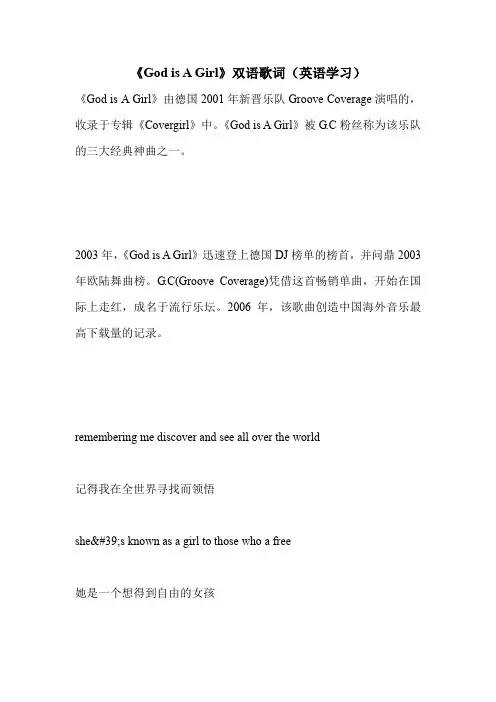 《God is A Girl》双语歌词（英语学习）

《God is A Girl》由德国 2001 年新晋乐队 Groove Coverage 演唱的，收录于专辑《Covergirl》中。《God is A Girl》被 G.C 粉丝称为该乐队的三大经典神曲之一。

2003 年，《God is A Girl》迅速登上德国 DJ 榜单的榜首，并问鼎 2003 年欧陆舞曲榜。G.C(Groove Coverage)凭借这首畅销单曲，开始在国际上走红，成名于流行乐坛。2006 年，该歌曲创造中国海外音乐最高下载量的记录。

remembering me discover and see all over the world

记得我在全世界寻找而领悟

she&#39;s known as a girl to those who a free

她是一个想得到自由的女孩